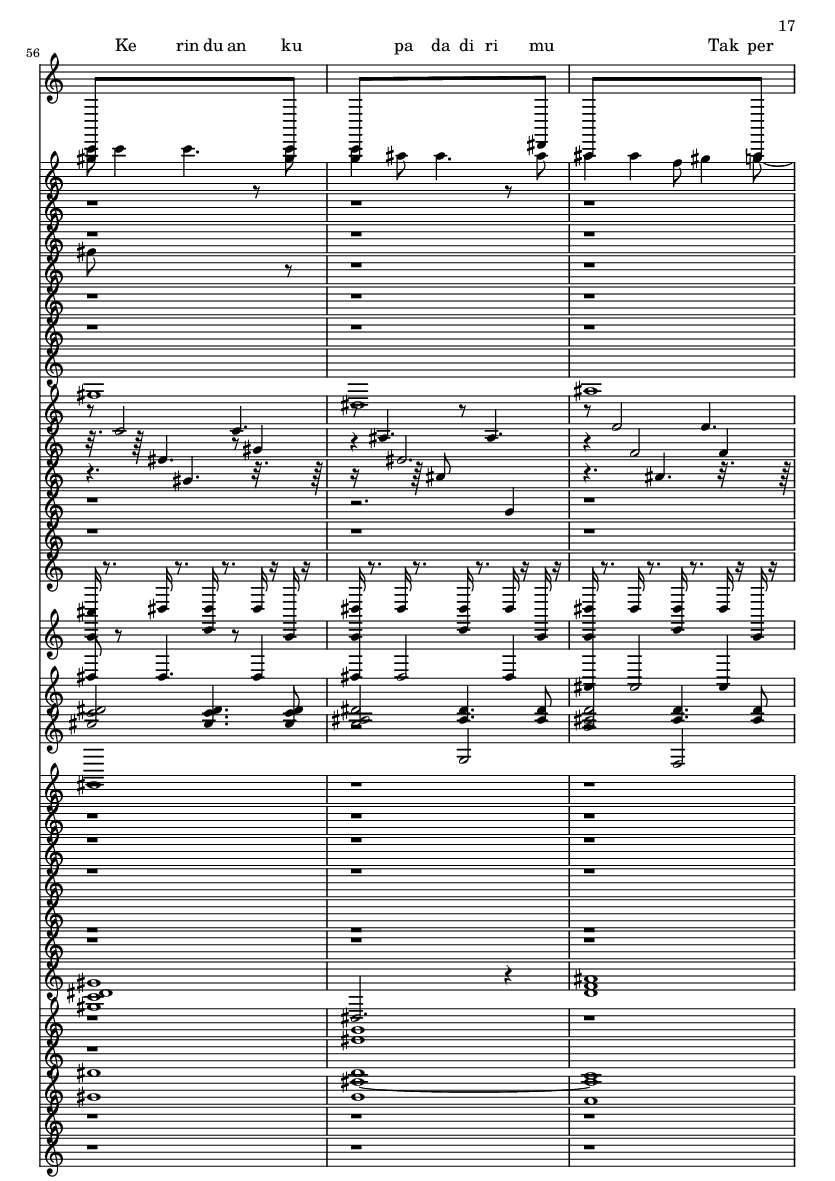 17

56

Ke rin du an ku pa da di ri mu Tak per